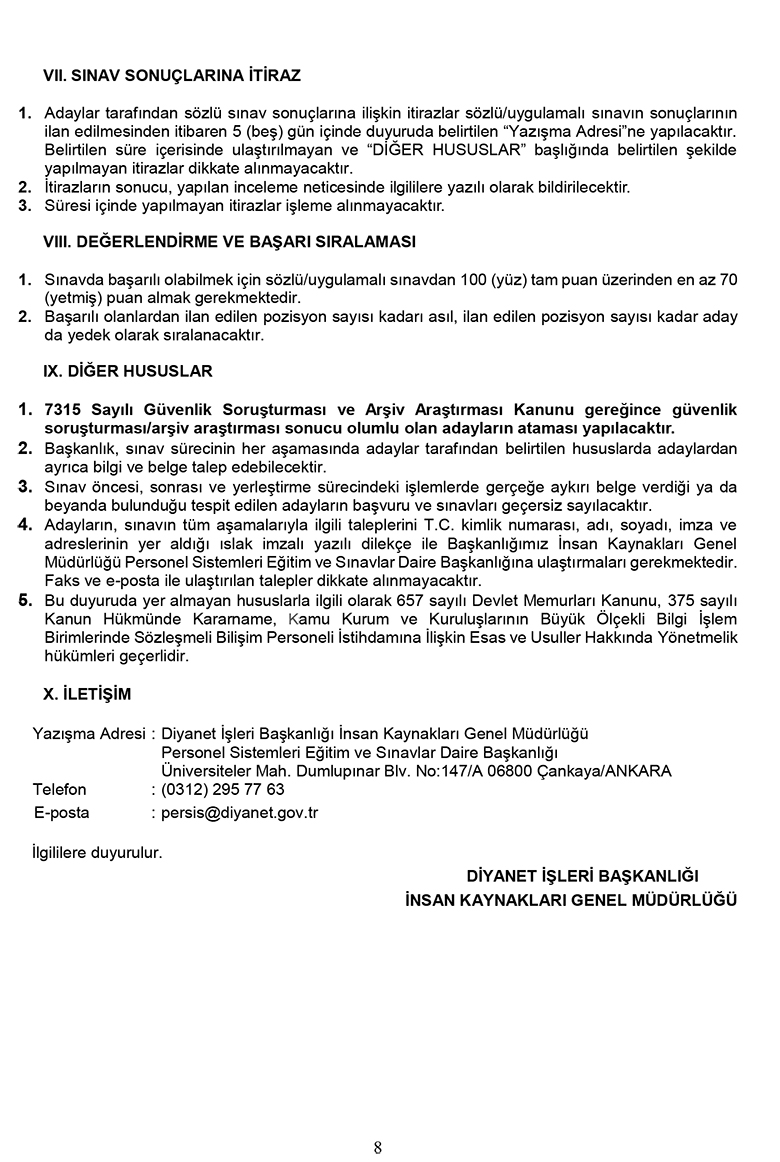 VII. SINAV SONUÇLARINA İTİRAZ

1. Adaylar tarafından sözlü sınav sonuçlarına ilişkin itirazlar sözlü/uygulamalı sınavın sonuçlarının ilan edilmesinden itibaren 5 (beş) gün içinde duyuruda belirtilen "Yazışma Adresi"ne yapılacaktır. Belirtilen süre içerisinde ulaştırılmayan ve "DİĞER HUSUSLAR" başlığında belirtilen şekilde yapılmayan itirazlar dikkate alınmayacaktır.
2. İtirazların sonucu, yapılan inceleme neticesinde ilgililere yazılı olarak bildirilecektir.
3. Süresi içinde yapılmayan itirazlar işleme alınmayacaktır.

VIII. DEĞERLENDİRME VE BAŞARI SIRALAMASI

1. Sınavda başarılı olabilmek için sözlü/uygulamalı sınavdan 100 (yüz) tam puan üzerinden en az 70 (yetmiş) puan almak gerekmektedir.
2. Başarılı olanlardan ilan edilen pozisyon sayısı kadarı asıl, ilan edilen pozisyon sayısı kadar aday da yedek olarak sıralanacaktır.

IX. DİĞER HUSUSLAR

1. 7315 Sayılı Güvenlik Soruşturması ve Arşiv Araştırması Kanunu gereğince güvenlik soruşturması/arşiv araştırması sonucu olumlu olan adayların ataması yapılacaktır.
2. Başkanlık, sınav sürecinin her aşamasında adaylar tarafından belirtilen hususlarda adaylardan ayrıca bilgi ve belge talep edebilecektir.
3. Sınav öncesi, sonrası ve yerleştirme sürecindeki işlemlerde gerçeğe aykırı belge verdiği ya da beyanda bulunduğu tespit edilen adayların başvuru ve sınavları geçersiz sayılacaktır.
4. Adayların, sınavın tüm aşamalarıyla ilgili taleplerini T.C. kimlik numarası, adı, soyadı, imza ve adreslerinin yer aldığı ıslak imzalı yazılı dilekçe ile Başkanlığımız İnsan Kaynakları Genel Müdürlüğü Personel Sistemleri Eğitim ve Sınavlar Daire Başkanlığına ulaştırmaları gerekmektedir. Faks ve e-posta ile ulaştırılan talepler dikkate alınmayacaktır.
5. Bu duyuruda yer almayan hususlarla ilgili olarak 657 sayılı Devlet Memurları Kanunu, 375 sayılı Kanun Hükmünde Kararname, Kamu Kurum ve Kuruluşlarının Büyük Ölçekli Bilgi İşlem Birimlerinde Sözleşmeli Bilişim Personeli İstihdamına İlişkin Esas ve Usuller Hakkında Yönetmelik hükümleri geçerlidir.

X. İLETİŞİM

Yazışma Adresi : Diyanet İşleri Başkanlığı İnsan Kaynakları Genel Müdürlüğü
Personel Sistemleri Eğitim ve Sınavlar Daire Başkanlığı
Üniversiteler Mah. Dumlupınar Blv. No:147/A 06800 Çankaya/ANKARA
Telefon : (0312) 295 77 63
E-posta : persis@diyanet.gov.tr

İlgililere duyurulur.

DİYANET İŞLERİ BAŞKANLIĞI
İNSAN KAYNAKLARI GENEL MÜDÜRLÜĞÜ

8